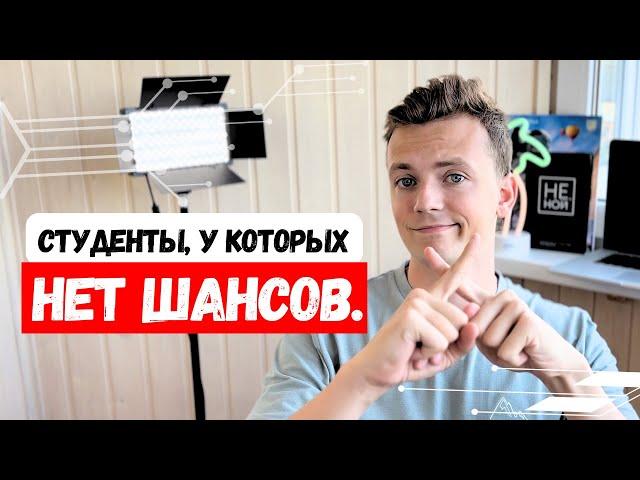 СТУДЕНТЫ, У КОТОРЫХ
НЕТ ШАНСОВ.

НЕ
НОЙ